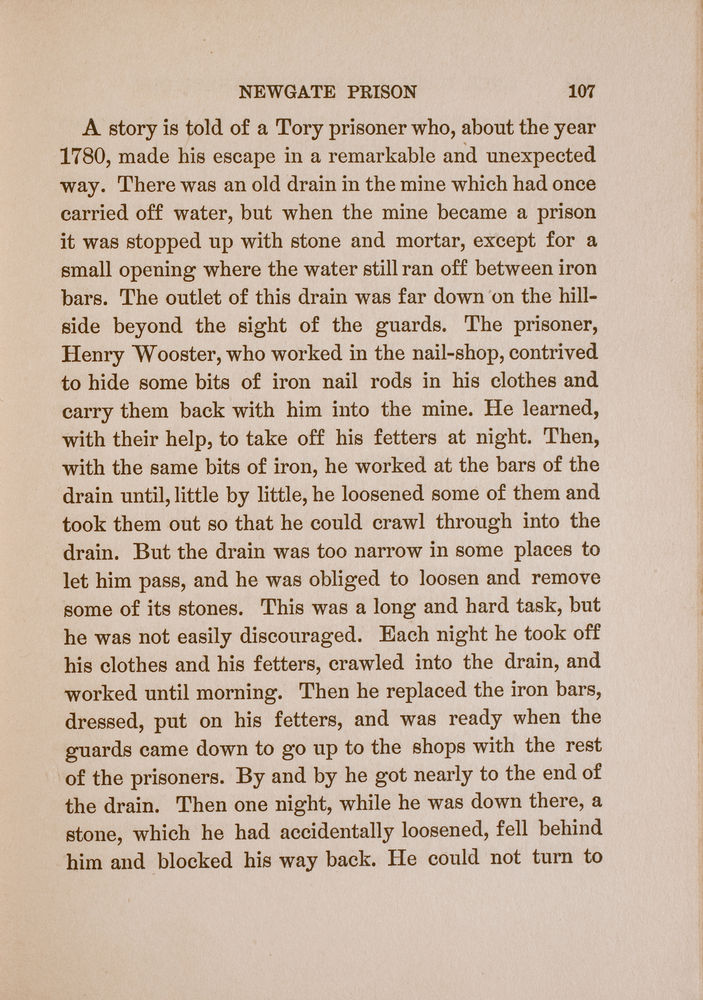 NEWGATE PRISON 107

A story is told of a Tory prisoner who, about the year 1780, made his escape in a remarkable and unexpected way. There was an old drain in the mine which had once carried off water, but when the mine became a prison it was stopped up with stone and mortar, except for a small opening where the water still ran off between iron bars. The outlet of this drain was far down on the hillside beyond the sight of the guards. The prisoner, Henry Wooster, who worked in the nail-shop, contrived to hide some bits of iron nail rods in his clothes and carry them back with him into the mine. He learned, with their help, to take off his fetters at night. Then, with the same bits of iron, he worked at the bars of the drain until, little by little, he loosened some of them and took them out so that he could crawl through into the drain. But the drain was too narrow in some places to let him pass, and he was obliged to loosen and remove some of its stones. This was a long and hard task, but he was not easily discouraged. Each night he took off his clothes and his fetters, crawled into the drain, and worked until morning. Then he replaced the iron bars, dressed, put on his fetters, and was ready when the guards came down to go up to the shops with the rest of the prisoners. By and by he got nearly to the end of the drain. Then one night, while he was down there, a stone, which he had accidentally loosened, fell behind him and blocked his way back. He could not turn to